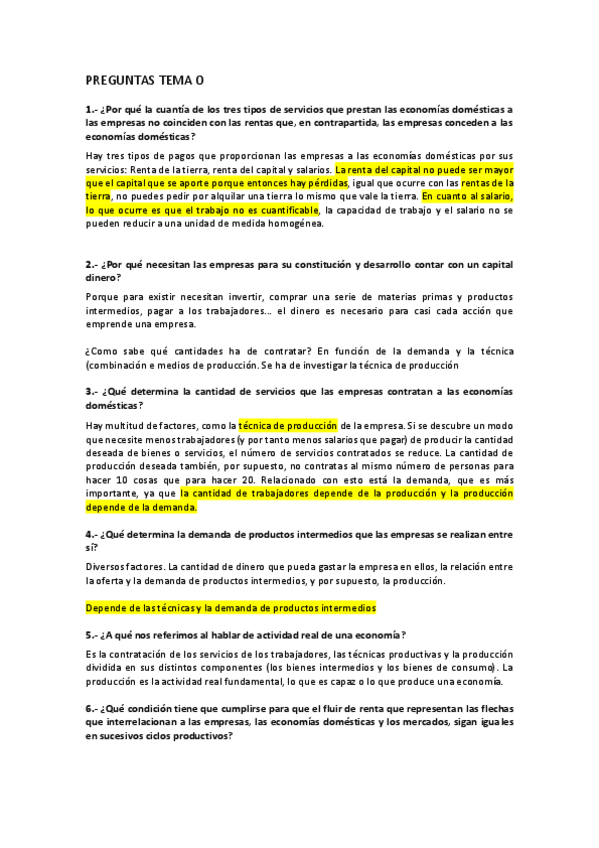 PREGUNTAS TEMA 0

1.- ¿Por qué la cuantía de los tres tipos de servicios que prestan las economías domésticas a las empresas no coinciden con las rentas que, en contrapartida, las empresas conceden a las economías domésticas?

Hay tres tipos de pagos que proporcionan las empresas a las economías domésticas por sus servicios: Renta de la tierra, renta del capital y salarios. La renta del capital no puede ser mayor que el capital que se aporte porque entonces hay pérdidas, igual que ocurre con las rentas de la tierra, no puedes pedir por alquilar una tierra lo mismo que vale la tierra. En cuanto al salario, lo que ocurre es que el trabajo no es cuantificable, la capacidad de trabajo y el salario no se pueden reducir a una unidad de medida homogénea.

2.- ¿Por qué necesitan las empresas para su constitución y desarrollo contar con un capital dinero?

Porque para existir necesitan invertir, comprar una serie de materias primas y productos intermedios, pagar a los trabajadores… el dinero es necesario para casi cada acción que emprende una empresa.

¿Como sabe qué cantidades ha de contratar? En función de la demanda y la técnica (combinación e medios de producción. Se ha de investigar la técnica de producción

3.- ¿Qué determina la cantidad de servicios que las empresas contratan a las economías domésticas?

Hay multitud de factores, como la técnica de producción de la empresa. Si se descubre un modo que necesite menos trabajadores (y por tanto menos salarios que pagar) de producir la cantidad deseada de bienes o servicios, el número de servicios contratados se reduce. La cantidad de producción deseada también, por supuesto, no contratas al mismo número de personas para hacer 10 cosas que para hacer 20. Relacionado con esto está la demanda, que es más importante, ya que la cantidad de trabajadores depende de la producción y la producción depende de la demanda.

4.- ¿Qué determina la demanda de productos intermedios que las empresas se realizan entre sí?

Diversos factores. La cantidad de dinero que pueda gastar la empresa en ellos, la relación entre la oferta y la demanda de productos intermedios, y por supuesto, la producción.

Depende de las técnicas y la demanda de productos intermedios

5.- ¿A qué nos referimos al hablar de actividad real de una economía?

Es la contratación de los servicios de los trabajadores, las técnicas productivas y la producción dividida en sus distintos componentes (los bienes intermedios y los bienes de consumo). La producción es la actividad real fundamental, lo que es capaz o lo que produce una economía.

6.- ¿Qué condición tiene que cumplirse para que el fluir de renta que representan las flechas que interrelacionan a las empresas, las economías domésticas y los mercados, sigan iguales en sucesivos ciclos productivos?